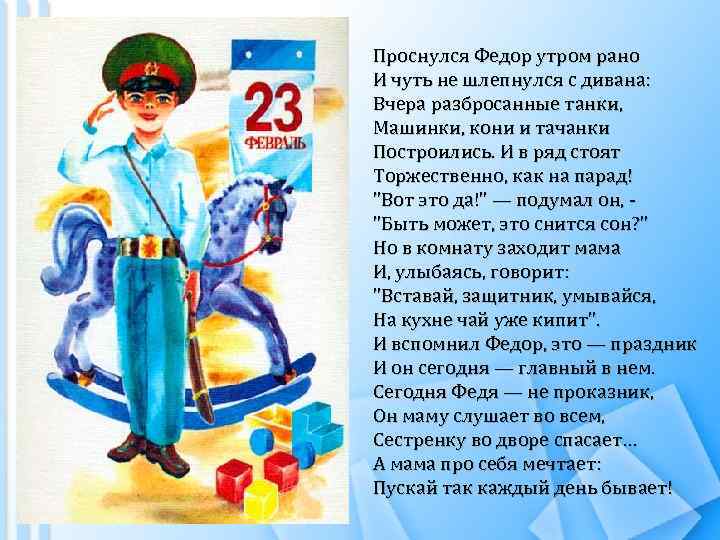 23
ФЕВРАЛЬ

Проснулся Федор утром рано
И чуть не шлепнулся с дивана:
Вчера разбросанные танки,
Машинки, кони и тачанки
Построились. И в ряд стоят
Торжественно, как на парад!
"Вот это да!" — подумал он, -
"Быть может, это снится сон?"
Но в комнату заходит мама
И, улыбаясь, говорит:
"Вставай, защитник, умывайся,
На кухне чай уже кипит".
И вспомнил Федор, это — праздник
И он сегодня — главный в нем.
Сегодня Федя — не проказник,
Он маму слушает во всем,
Сестренку во дворе спасает...
А мама про себя мечтает:
Пускай так каждый день бывает!